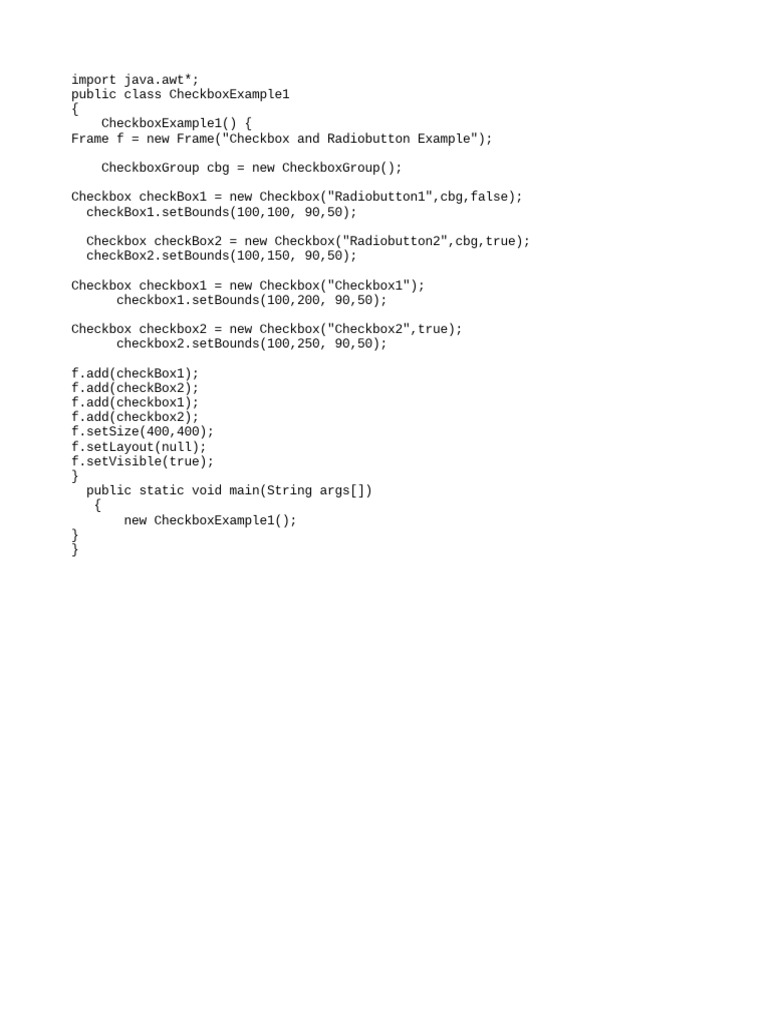 import java.awt*;
public class CheckboxExample1
{
    CheckboxExample1() {
Frame f = new Frame("Checkbox and Radiobutton Example");

    CheckboxGroup cbg = new CheckboxGroup();

Checkbox checkBox1 = new Checkbox("Radiobutton1",cbg,false);
  checkBox1.setBounds(100,100, 90,50);

  Checkbox checkBox2 = new Checkbox("Radiobutton2",cbg,true);
  checkBox2.setBounds(100,150, 90,50);

Checkbox checkbox1 = new Checkbox("Checkbox1");
      checkbox1.setBounds(100,200, 90,50);

Checkbox checkbox2 = new Checkbox("Checkbox2",true);
      checkbox2.setBounds(100,250, 90,50);

f.add(checkBox1);
f.add(checkBox2);
f.add(checkbox1);
f.add(checkbox2);
f.setSize(400,400);
f.setLayout(null);
f.setVisible(true);
}
  public static void main(String args[])
   {
       new CheckboxExample1();
}
}